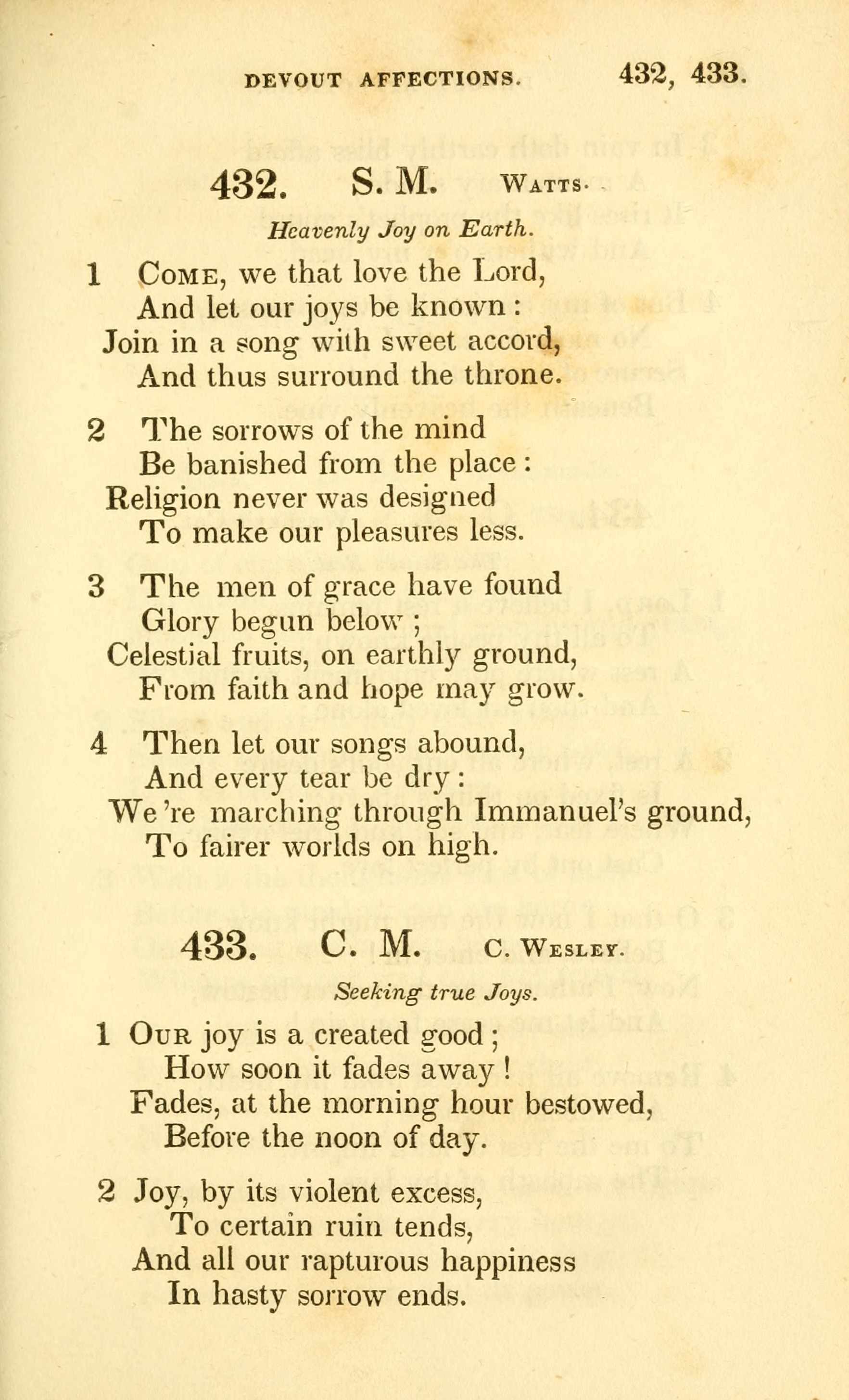 DEVOUT AFFECTIONS. 432, 433.

432. S. M. WATTS.

Heavenly Joy on Earth.

1 COME, we that love the Lord,
And let our joys be known:
Join in a song with sweet accord,
And thus surround the throne.

2 The sorrows of the mind
Be banished from the place:
Religion never was designed
To make our pleasures less.

3 The men of grace have found
Glory begun below;
Celestial fruits, on earthly ground,
From faith and hope may grow.

4 Then let our songs abound,
And every tear be dry:
We're marching through Immanuel's ground,
To fairer worlds on high.

433. C. M. C. WESLEY.

Seeking true Joys.

1 OUR joy is a created good;
How soon it fades away!
Fades, at the morning hour bestowed,
Before the noon of day.

2 Joy, by its violent excess,
To certain ruin tends,
And all our rapturous happiness
In hasty sorrow ends.